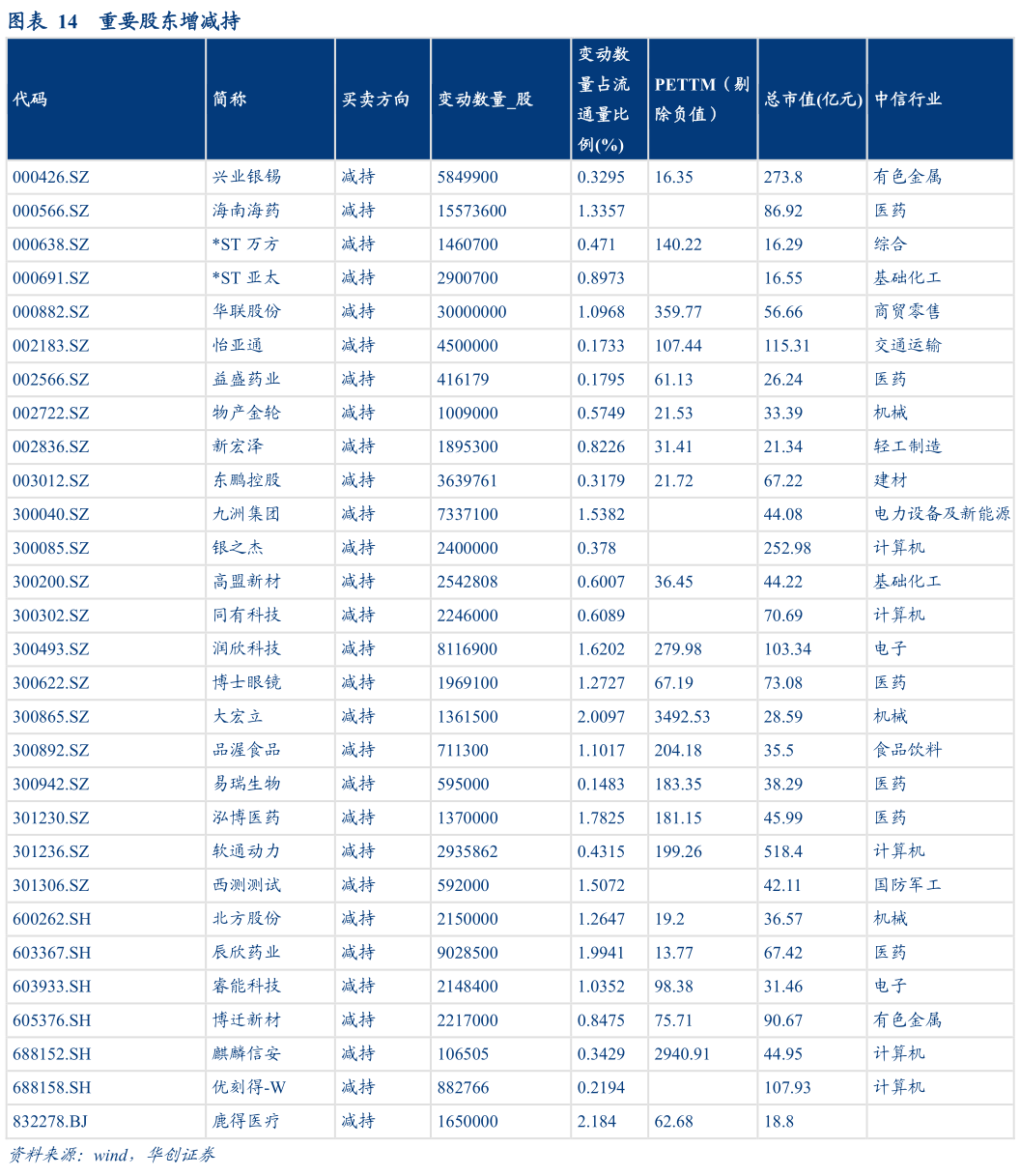 图表 14 重要股东增减持

| 代码 | 简称 | 买卖方向 | 变动数量_股 | 变动数量占流通量比例(%) | PETTM（剔除负值） | 总市值(亿元) | 中信行业 |
|---|---|---|---|---|---|---|---|
| 000426.SZ | 兴业银锡 | 减持 | 5849900 | 0.3295 | 16.35 | 273.8 | 有色金属 |
| 000566.SZ | 海南海药 | 减持 | 15573600 | 1.3357 | | 86.92 | 医药 |
| 000638.SZ | *ST 万方 | 减持 | 1460700 | 0.471 | 140.22 | 16.29 | 综合 |
| 000691.SZ | *ST 亚太 | 减持 | 2900700 | 0.8973 | | 16.55 | 基础化工 |
| 000882.SZ | 华联股份 | 减持 | 30000000 | 1.0968 | 359.77 | 56.66 | 商贸零售 |
| 002183.SZ | 怡亚通 | 减持 | 4500000 | 0.1733 | 107.44 | 115.31 | 交通运输 |
| 002566.SZ | 益盛药业 | 减持 | 416179 | 0.1795 | 61.13 | 26.24 | 医药 |
| 002722.SZ | 物产金轮 | 减持 | 1009000 | 0.5749 | 21.53 | 33.39 | 机械 |
| 002836.SZ | 新宏泽 | 减持 | 1895300 | 0.8226 | 31.41 | 21.34 | 轻工制造 |
| 003012.SZ | 东鹏控股 | 减持 | 3639761 | 0.3179 | 21.72 | 67.22 | 建材 |
| 300040.SZ | 九洲集团 | 减持 | 7337100 | 1.5382 | | 44.08 | 电力设备及新能源 |
| 300085.SZ | 银之杰 | 减持 | 2400000 | 0.378 | | 252.98 | 计算机 |
| 300200.SZ | 高盟新材 | 减持 | 2542808 | 0.6007 | 36.45 | 44.22 | 基础化工 |
| 300302.SZ | 同有科技 | 减持 | 2246000 | 0.6089 | | 70.69 | 计算机 |
| 300493.SZ | 润欣科技 | 减持 | 8116900 | 1.6202 | 279.98 | 103.34 | 电子 |
| 300622.SZ | 博士眼镜 | 减持 | 1969100 | 1.2727 | 67.19 | 73.08 | 医药 |
| 300865.SZ | 大宏立 | 减持 | 1361500 | 2.0097 | 3492.53 | 28.59 | 机械 |
| 300892.SZ | 品渥食品 | 减持 | 711300 | 1.1017 | 204.18 | 35.5 | 食品饮料 |
| 300942.SZ | 易瑞生物 | 减持 | 595000 | 0.1483 | 183.35 | 38.29 | 医药 |
| 301230.SZ | 泓博医药 | 减持 | 1370000 | 1.7825 | 181.15 | 45.99 | 医药 |
| 301236.SZ | 软通动力 | 减持 | 2935862 | 0.4315 | 199.26 | 518.4 | 计算机 |
| 301306.SZ | 西测测试 | 减持 | 592000 | 1.5072 | | 42.11 | 国防军工 |
| 600262.SH | 北方股份 | 减持 | 2150000 | 1.2647 | 19.2 | 36.57 | 机械 |
| 603367.SH | 辰欣药业 | 减持 | 9028500 | 1.9941 | 13.77 | 67.42 | 医药 |
| 603933.SH | 睿能科技 | 减持 | 2148400 | 1.0352 | 98.38 | 31.46 | 电子 |
| 605376.SH | 博迁新材 | 减持 | 2217000 | 0.8475 | 75.71 | 90.67 | 有色金属 |
| 688152.SH | 麒麟信安 | 减持 | 106505 | 0.3429 | 2940.91 | 44.95 | 计算机 |
| 688158.SH | 优刻得-W | 减持 | 882766 | 0.2194 | | 107.93 | 计算机 |
| 832278.BJ | 鹿得医疗 | 减持 | 1650000 | 2.184 | 62.68 | 18.8 | |

资料来源：wind，华创证券